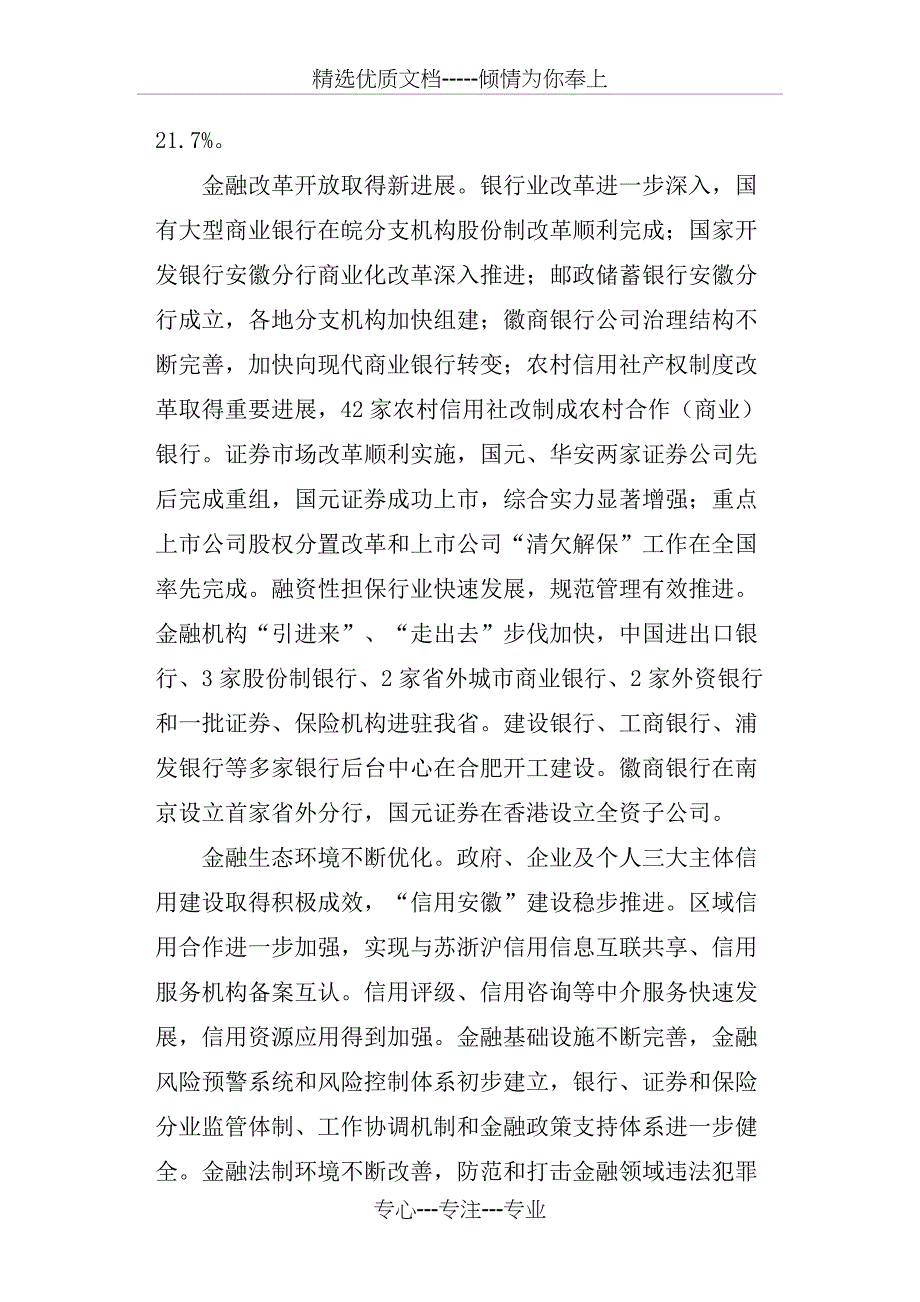 精选优质文档-----倾情为你奉上

21.7%。

金融改革开放取得新进展。银行业改革进一步深入，国有大型商业银行在皖分支机构股份制改革顺利完成；国家开发银行安徽分行商业化改革深入推进；邮政储蓄银行安徽分行成立，各地分支机构加快组建；徽商银行公司治理结构不断完善，加快向现代商业银行转变；农村信用社产权制度改革取得重要进展，42家农村信用社改制成农村合作（商业）银行。证券市场改革顺利实施，国元、华安两家证券公司先后完成重组，国元证券成功上市，综合实力显著增强；重点上市公司股权分置改革和上市公司“清欠解保”工作在全国率先完成。融资性担保行业快速发展，规范管理有效推进。金融机构“引进来”、“走出去”步伐加快，中国进出口银行、3家股份制银行、2家省外城市商业银行、2家外资银行和一批证券、保险机构进驻我省。建设银行、工商银行、浦发银行等多家银行后台中心在合肥开工建设。徽商银行在南京设立首家省外分行，国元证券在香港设立全资子公司。

金融生态环境不断优化。政府、企业及个人三大主体信用建设取得积极成效，“信用安徽”建设稳步推进。区域信用合作进一步加强，实现与苏浙沪信用信息互联共享、信用服务机构备案互认。信用评级、信用咨询等中介服务快速发展，信用资源应用得到加强。金融基础设施不断完善，金融风险预警系统和风险控制体系初步建立，银行、证券和保险分业监管体制、工作协调机制和金融政策支持体系进一步健全。金融法制环境不断改善，防范和打击金融领域违法犯罪

专心---专注---专业